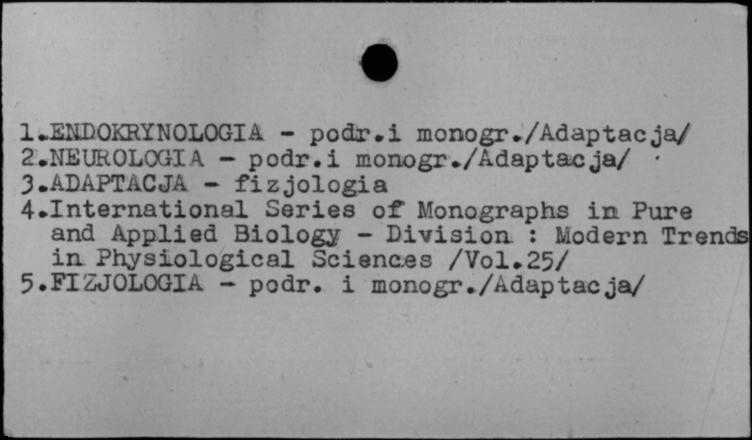 1.ENDOKRYNOLOGIA - podr.i monogr./Adaptacja/
2.NEUROLOGIA - podr.i monogr./Adaptacja/
3.ADAPTACJA - fizjologia
4.International Series of Monographs in Pure and Applied Biology - Division : Modern Trends in Physiological Sciences /Vol.25/
5.FIZJOLOGIA - podr. i monogr./Adaptacja/